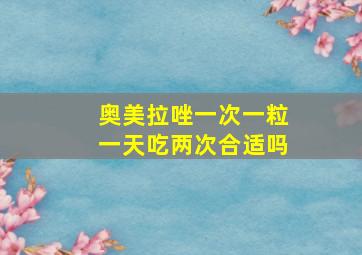 奥美拉唑一次一粒
一天吃两次合适吗